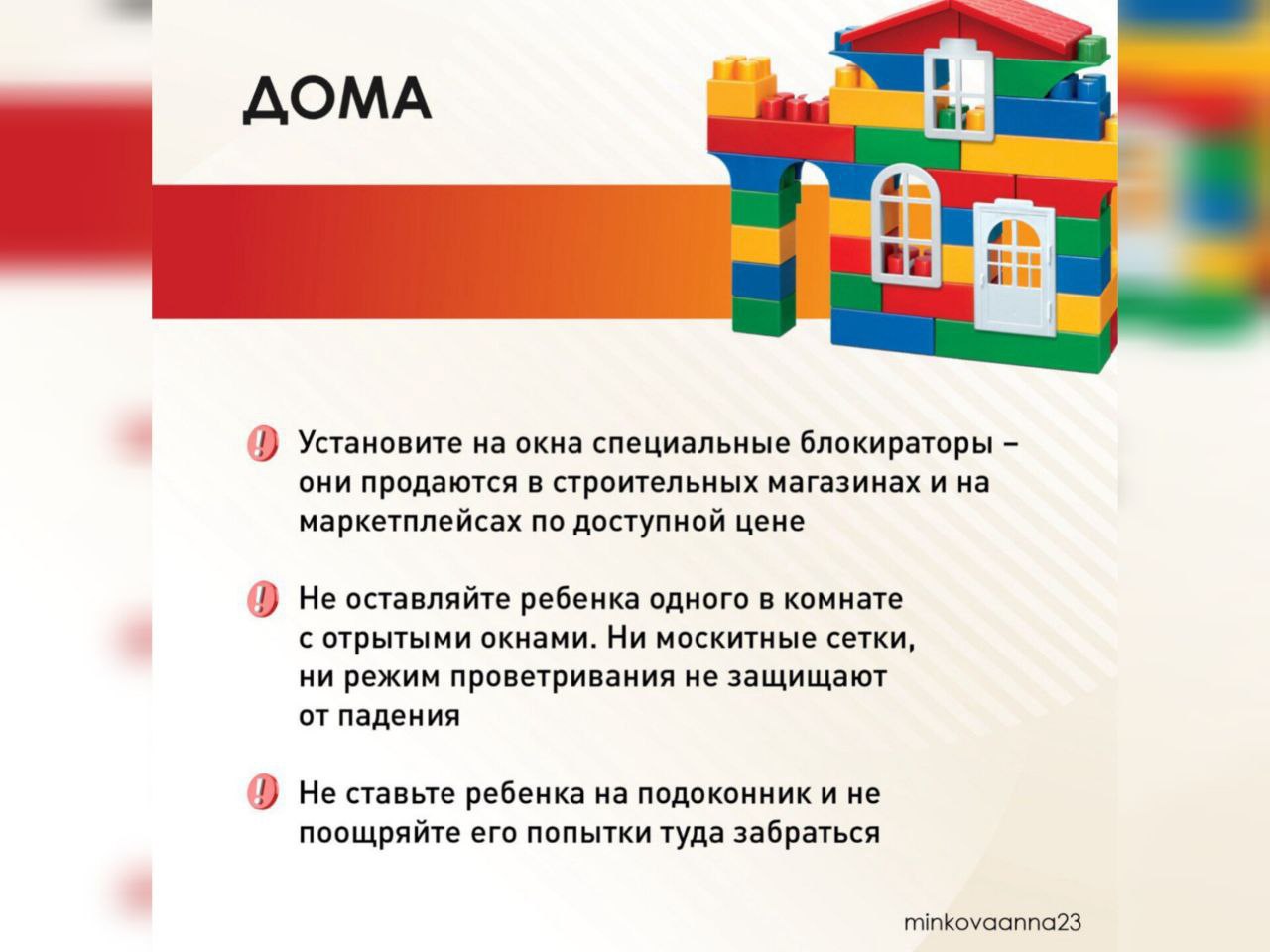 ДОМА

Установите на окна специальные блокираторы – они продаются в строительных магазинах и на маркетплейсах по доступной цене

Не оставляйте ребенка одного в комнате с отрытыми окнами. Ни москитные сетки, ни режим проветривания не защищают от падения

Не ставьте ребенка на подоконник и не поощряйте его попытки туда забраться

minkovaanna23